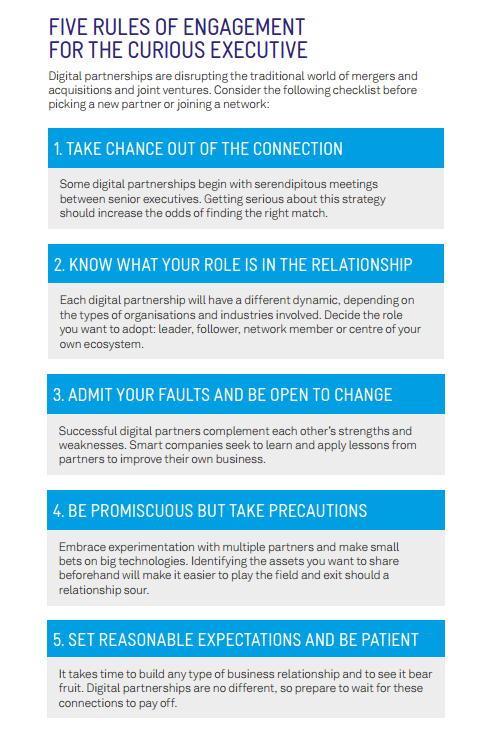 FIVE RULES OF ENGAGEMENT FOR THE CURIOUS EXECUTIVE

Digital partnerships are disrupting the traditional world of mergers and acquisitions and joint ventures. Consider the following checklist before picking a new partner or joining a network:

1. TAKE CHANCE OUT OF THE CONNECTION

Some digital partnerships begin with serendipitous meetings between senior executives. Getting serious about this strategy should increase the odds of finding the right match.

2. KNOW WHAT YOUR ROLE IS IN THE RELATIONSHIP

Each digital partnership will have a different dynamic, depending on the types of organisations and industries involved. Decide the role you want to adopt: leader, follower, network member or centre of your own ecosystem.

3. ADMIT YOUR FAULTS AND BE OPEN TO CHANGE

Successful digital partners complement each other's strengths and weaknesses. Smart companies seek to learn and apply lessons from partners to improve their own business.

4. BE PROMISCUOUS BUT TAKE PRECAUTIONS

Embrace experimentation with multiple partners and make small bets on big technologies. Identifying the assets you want to share beforehand will make it easier to play the field and exit should a relationship sour.

5. SET REASONABLE EXPECTATIONS AND BE PATIENT

It takes time to build any type of business relationship and to see it bear fruit. Digital partnerships are no different, so prepare to wait for these connections to pay off.